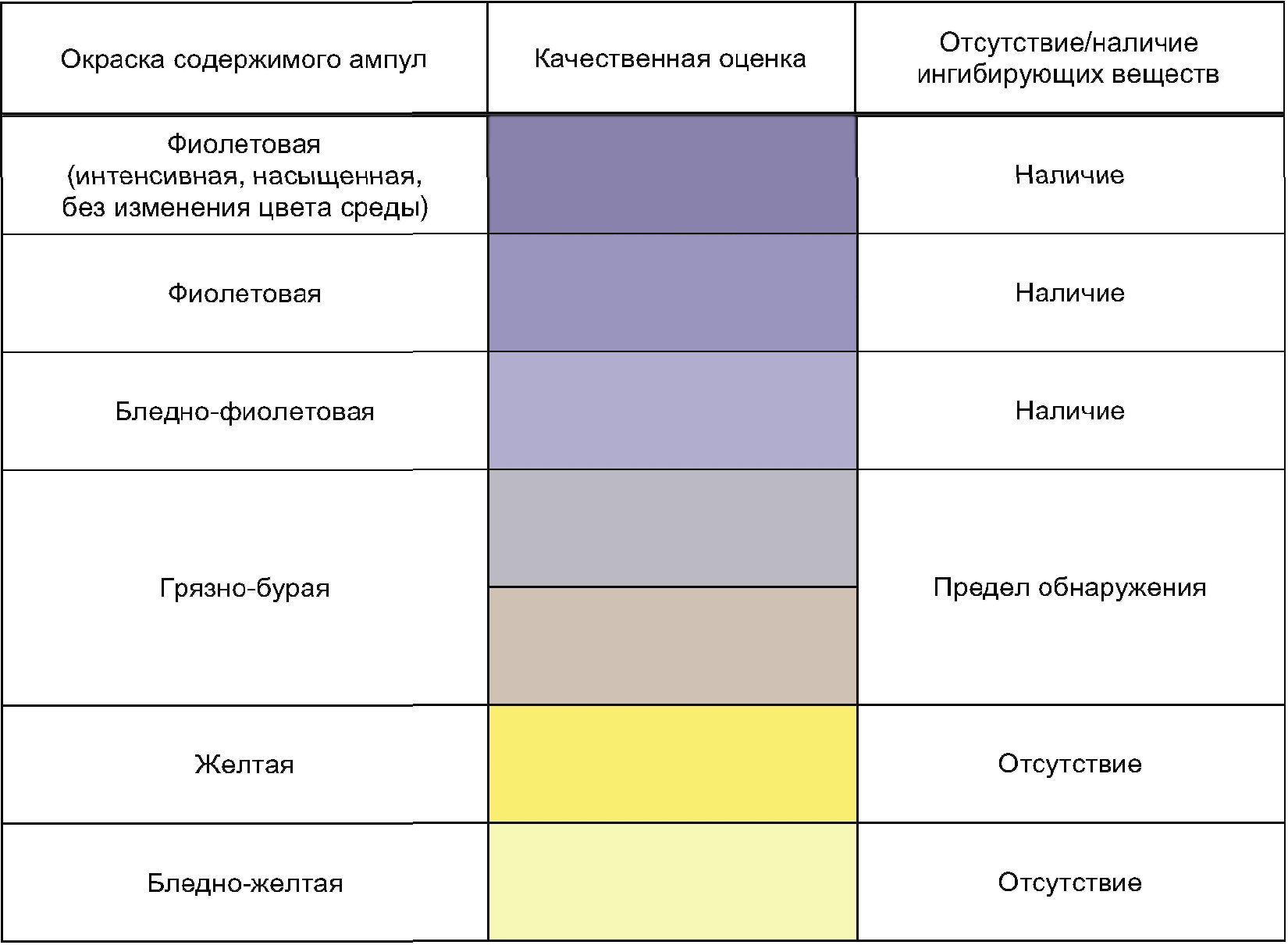 | Окраска содержимого ампул | Качественная оценка | Отсутствие/наличие ингибирующих веществ |
|---|---|---|
| Фиолетовая (интенсивная, насыщенная, без изменения цвета среды) | | Наличие |
| Фиолетовая | | Наличие |
| Бледно-фиолетовая | | Наличие |
| Грязно-бурая | | Предел обнаружения |
| Желтая | | Отсутствие |
| Бледно-желтая | | Отсутствие |